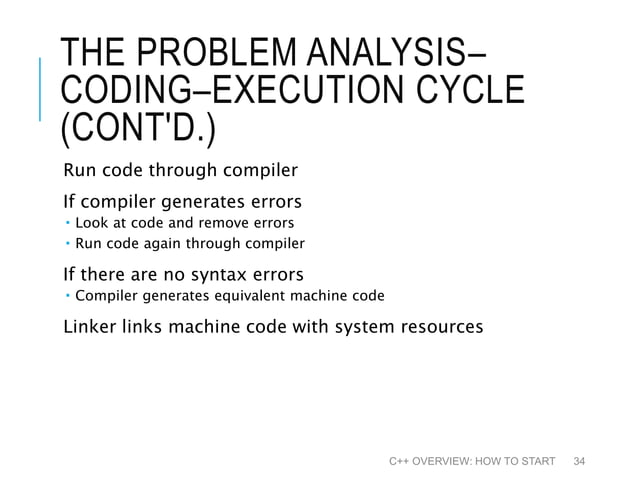 THE PROBLEM ANALYSIS–CODING–EXECUTION CYCLE (CONT'D.)

Run code through compiler

If compiler generates errors
• Look at code and remove errors
• Run code again through compiler

If there are no syntax errors
• Compiler generates equivalent machine code

Linker links machine code with system resources

C++ OVERVIEW: HOW TO START 34